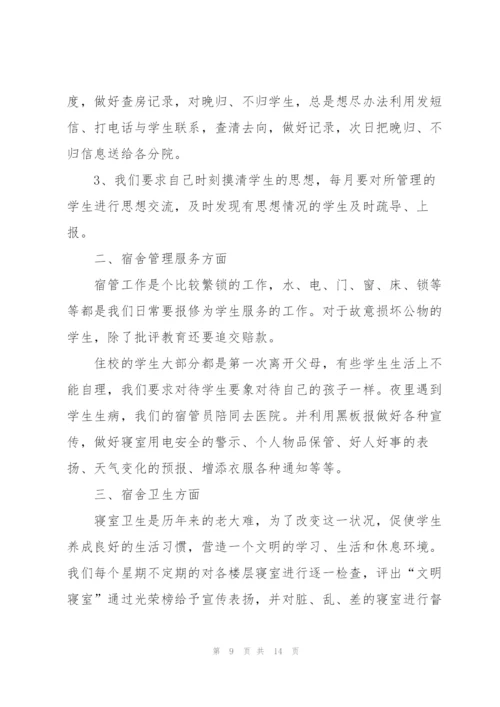 度，做好查房记录，对晚归、不归学生，总是想尽办法利用发短信、打电话与学生联系，查清去向，做好记录，次日把晚归、不归信息送给各分院。

3、我们要求自己时刻摸清学生的思想，每月要对所管理的学生进行思想交流，及时发现有思想情况的学生及时疏导、上报。

二、宿舍管理服务方面

宿管工作是个比较繁锁的工作，水、电、门、窗、床、锁等等都是我们日常要报修为学生服务的工作。对于故意损坏公物的学生，除了批评教育还要追交赔款。

住校的学生大部分都是第一次离开父母，有些学生生活上不能自理，我们要求对待学生要象对待自己的孩子一样。夜里遇到学生生病，我们的宿管员陪同去医院。并利用黑板报做好各种宣传，做好寝室用电安全的警示、个人物品保管、好人好事的表扬、天气变化的预报、增添衣服各种通知等等。

三、宿舍卫生方面

寝室卫生是历年来的老大难，为了改变这一状况，促使学生养成良好的生活习惯，营造一个文明的学习、生活和休息环境。我们每个星期不定期的对各楼层寝室进行逐一检查，评出“文明寝室”通过光荣榜给予宣传表扬，并对脏、乱、差的寝室进行督

第 9 页 共 14 页